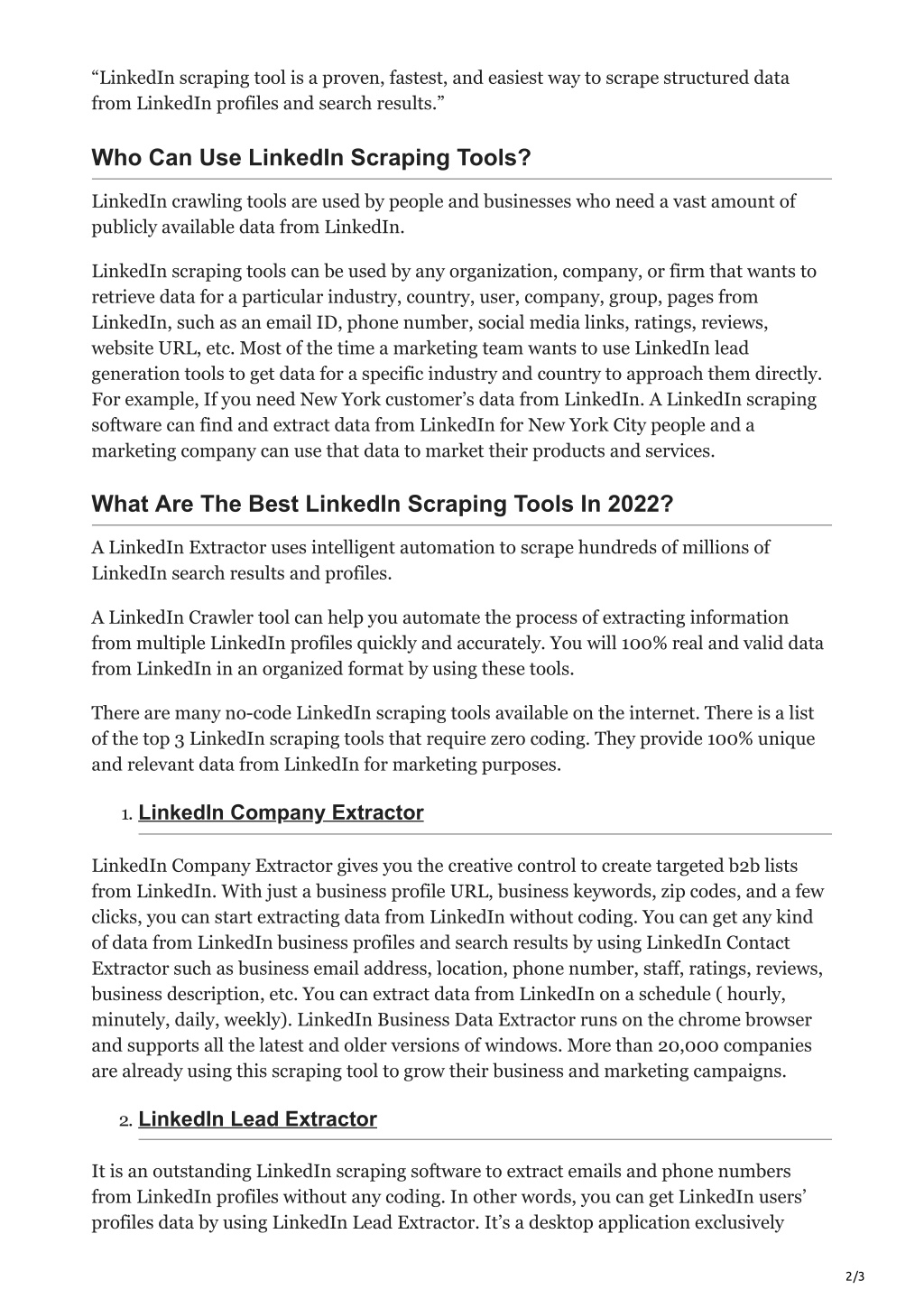 “LinkedIn scraping tool is a proven, fastest, and easiest way to scrape structured data from LinkedIn profiles and search results.”

Who Can Use LinkedIn Scraping Tools?

LinkedIn crawling tools are used by people and businesses who need a vast amount of publicly available data from LinkedIn.

LinkedIn scraping tools can be used by any organization, company, or firm that wants to retrieve data for a particular industry, country, user, company, group, pages from LinkedIn, such as an email ID, phone number, social media links, ratings, reviews, website URL, etc. Most of the time a marketing team wants to use LinkedIn lead generation tools to get data for a specific industry and country to approach them directly. For example, If you need New York customer’s data from LinkedIn. A LinkedIn scraping software can find and extract data from LinkedIn for New York City people and a marketing company can use that data to market their products and services.

What Are The Best LinkedIn Scraping Tools In 2022?

A LinkedIn Extractor uses intelligent automation to scrape hundreds of millions of LinkedIn search results and profiles.

A LinkedIn Crawler tool can help you automate the process of extracting information from multiple LinkedIn profiles quickly and accurately. You will 100% real and valid data from LinkedIn in an organized format by using these tools.

There are many no-code LinkedIn scraping tools available on the internet. There is a list of the top 3 LinkedIn scraping tools that require zero coding. They provide 100% unique and relevant data from LinkedIn for marketing purposes.

1. LinkedIn Company Extractor

LinkedIn Company Extractor gives you the creative control to create targeted b2b lists from LinkedIn. With just a business profile URL, business keywords, zip codes, and a few clicks, you can start extracting data from LinkedIn without coding. You can get any kind of data from LinkedIn business profiles and search results by using LinkedIn Contact Extractor such as business email address, location, phone number, staff, ratings, reviews, business description, etc. You can extract data from LinkedIn on a schedule ( hourly, minutely, daily, weekly). LinkedIn Business Data Extractor runs on the chrome browser and supports all the latest and older versions of windows. More than 20,000 companies are already using this scraping tool to grow their business and marketing campaigns.

2. LinkedIn Lead Extractor

It is an outstanding LinkedIn scraping software to extract emails and phone numbers from LinkedIn profiles without any coding. In other words, you can get LinkedIn users’ profiles data by using LinkedIn Lead Extractor. It’s a desktop application exclusively

2/3